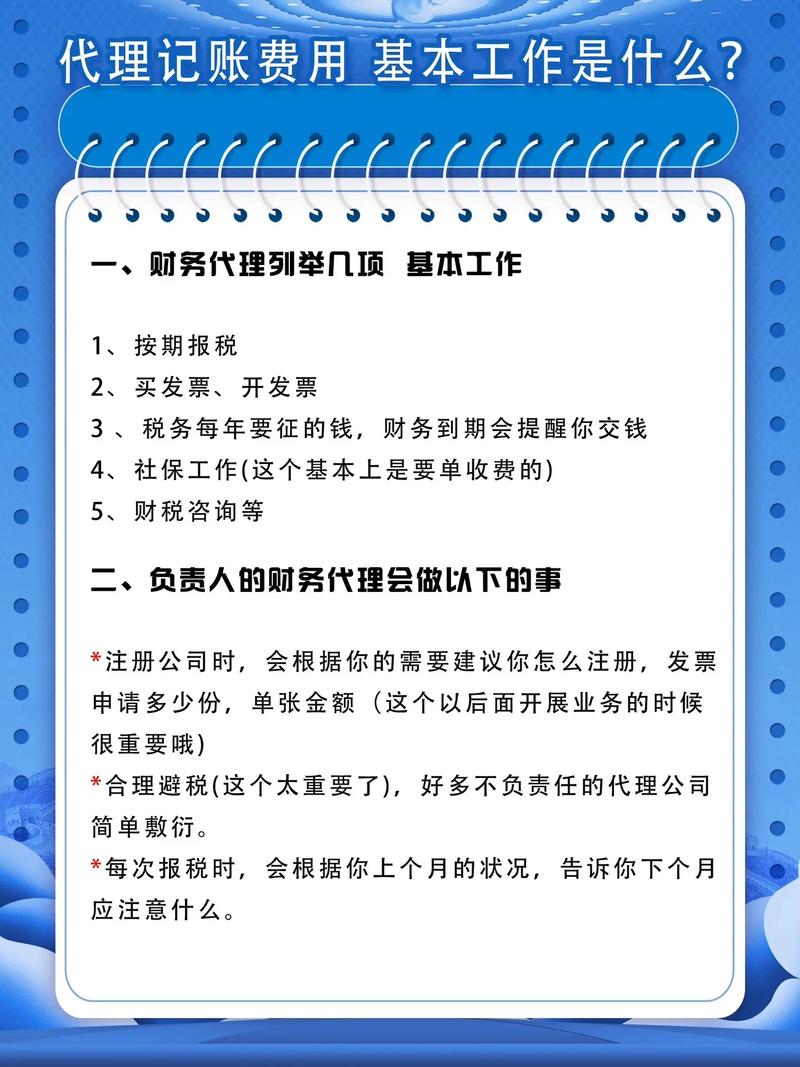 代理记账费用 基本工作是什么？

一、财务代理列举几项 基本工作

1、按期报税
2、买发票、开发票
3 、税务每年要征的钱，财务到期会提醒你交钱
4、社保工作(这个基本上是要单收费的)
5、财税咨询等

二、负责人的财务代理会做以下的事

*注册公司时，会根据你的需要建议你怎么注册，发票申请多少份，单张金额（这个以后面开展业务的时候很重要哦)
*合理避税(这个太重要了)，好多不负责任的代理公司简单敷衍。
*每次报税时，会根据你上个月的状况，告诉你下个月应注意什么。